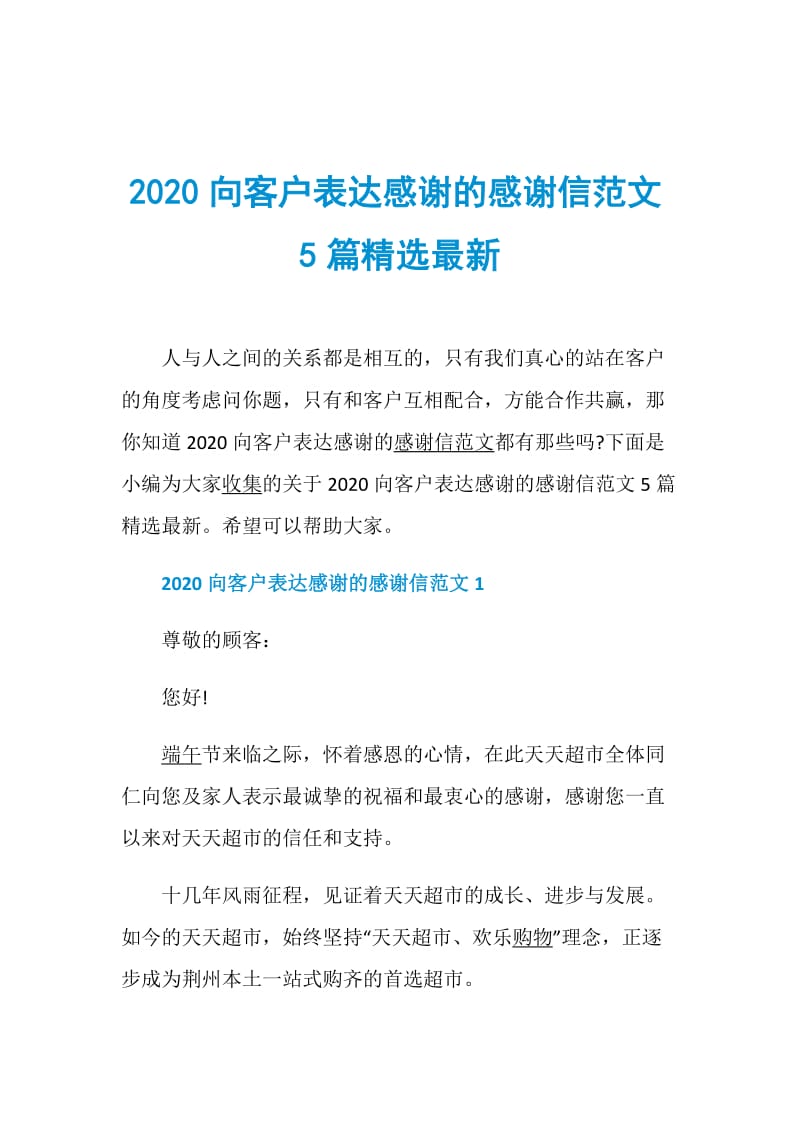 2020 向客户表达感谢的感谢信范文 5 篇精选最新

人与人之间的关系都是相互的，只有我们真心的站在客户的角度考虑问你题，只有和客户互相配合，方能合作共赢，那你知道 2020 向客户表达感谢的感谢信范文都有那些吗?下面是小编为大家收集的关于 2020 向客户表达感谢的感谢信范文 5 篇精选最新。希望可以帮助大家。

2020 向客户表达感谢的感谢信范文 1

尊敬的顾客：

您好!

端午节来临之际，怀着感恩的心情，在此天天超市全体同仁向您及家人表示最诚挚的祝福和最衷心的感谢，感谢您一直以来对天天超市的信任和支持。

十几年风雨征程，见证着天天超市的成长、进步与发展。如今的天天超市，始终坚持“天天超市、欢乐购物”理念，正逐步成为荆州本土一站式购齐的首选超市。